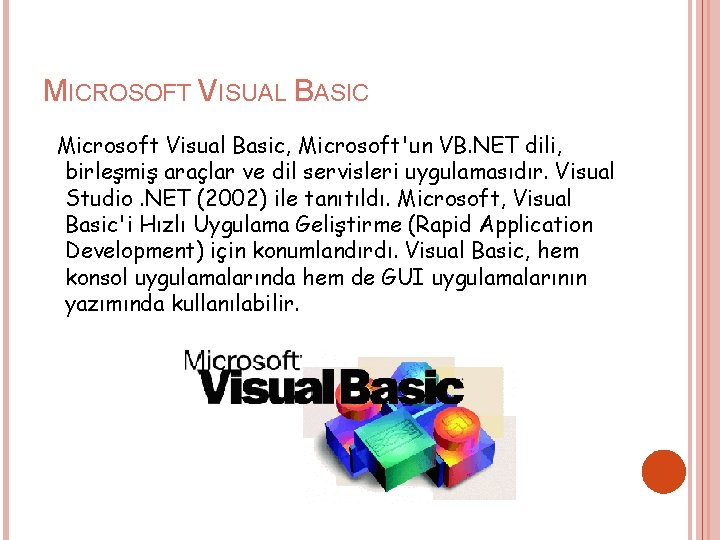 MICROSOFT VISUAL BASIC

Microsoft Visual Basic, Microsoft'un VB.NET dili, birleşmiş araçlar ve dil servisleri uygulamasıdır. Visual Studio .NET (2002) ile tanıtıldı. Microsoft, Visual Basic'i Hızlı Uygulama Geliştirme (Rapid Application Development) için konumlandırdı. Visual Basic, hem konsol uygulamalarında hem de GUI uygulamalarının yazımında kullanılabilir.

Microsoft Visual Basic